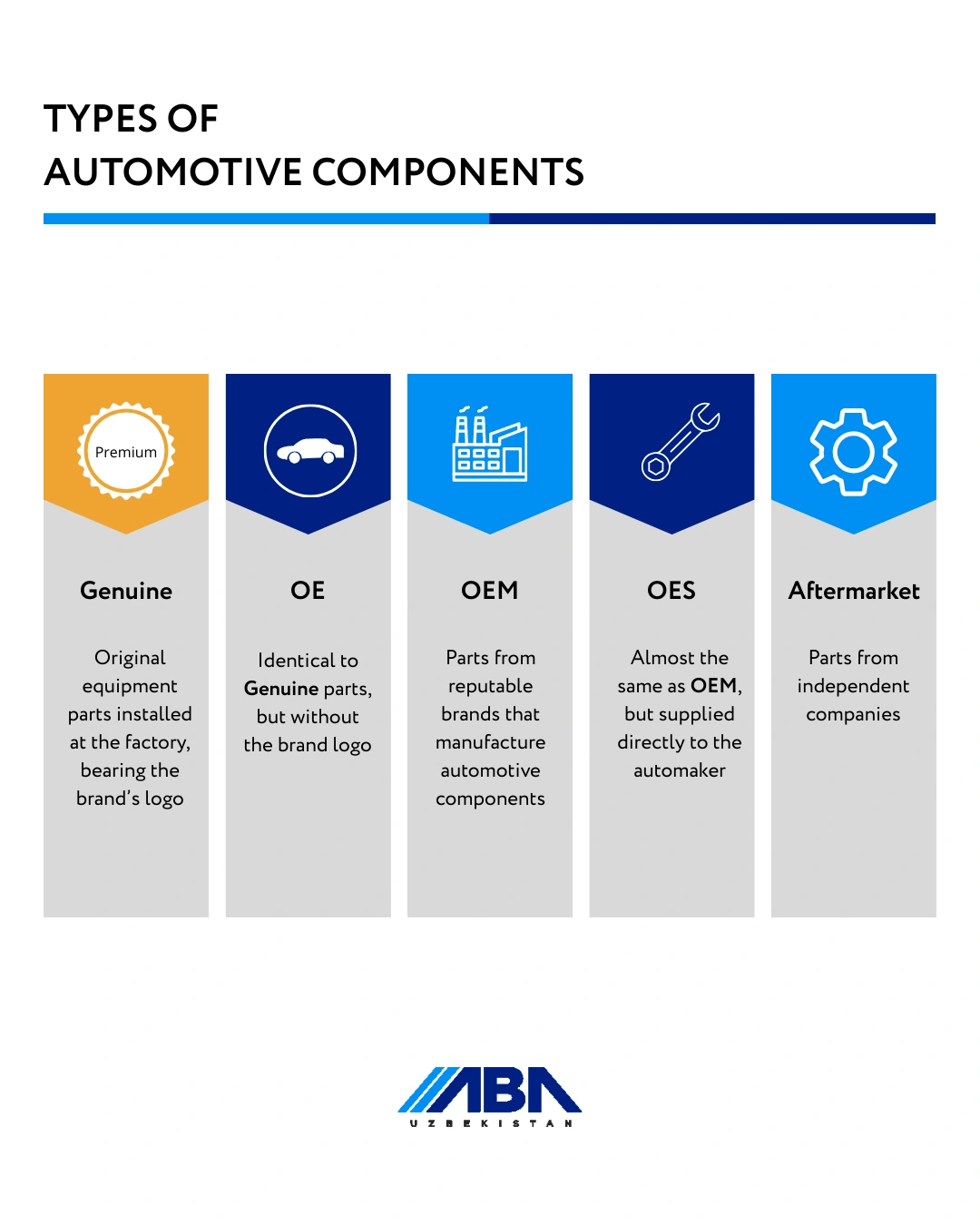 TYPES OF
AUTOMOTIVE COMPONENTS

Premium

Genuine

Original equipment parts installed at the factory, bearing the brand's logo

OE

Identical to Genuine parts, but without the brand logo

OEM

Parts from reputable brands that manufacture automotive components

OES

Almost the same as OEM, but supplied directly to the automaker

Aftermarket

Parts from independent companies

ABA
UZBEKISTAN